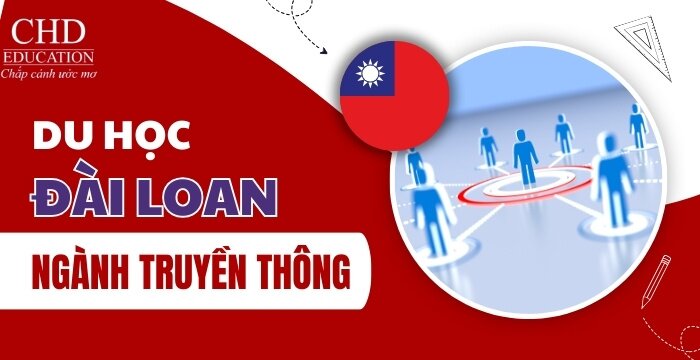 CHD
EDUCATION
Chắp cánh ước mơ

DU HỌC
ĐÀI LOAN
NGÀNH TRUYỀN THÔNG